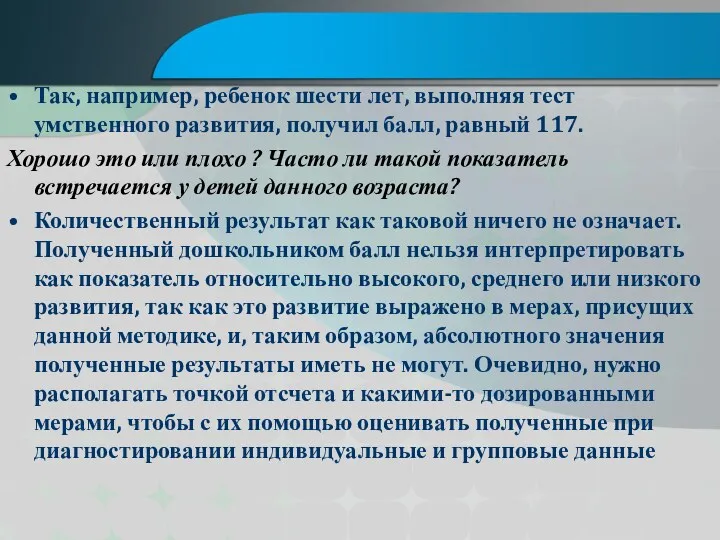 • Так, например, ребенок шести лет, выполняя тест умственного развития, получил балл, равный 117.

Хорошо это или плохо ? Часто ли такой показатель встречается у детей данного возраста?

• Количественный результат как таковой ничего не означает. Полученный дошкольником балл нельзя интерпретировать как показатель относительно высокого, среднего или низкого развития, так как это развитие выражено в мерах, присущих данной методике, и, таким образом, абсолютного значения полученные результаты иметь не могут. Очевидно, нужно располагать точкой отсчета и какими-то дозированными мерами, чтобы с их помощью оценивать полученные при диагностировании индивидуальные и групповые данные